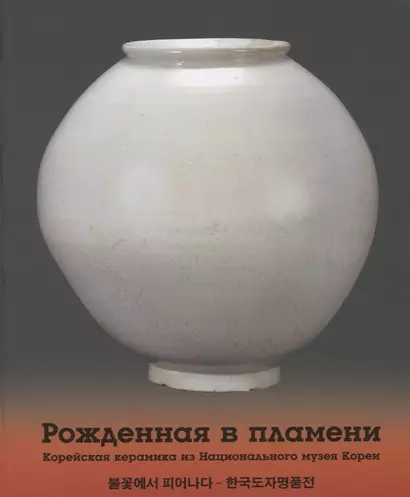 Рожденная в пламени
Корейская керамика из Национального музея Кореи

불꽃에서 피어나다 – 한국도자명품전